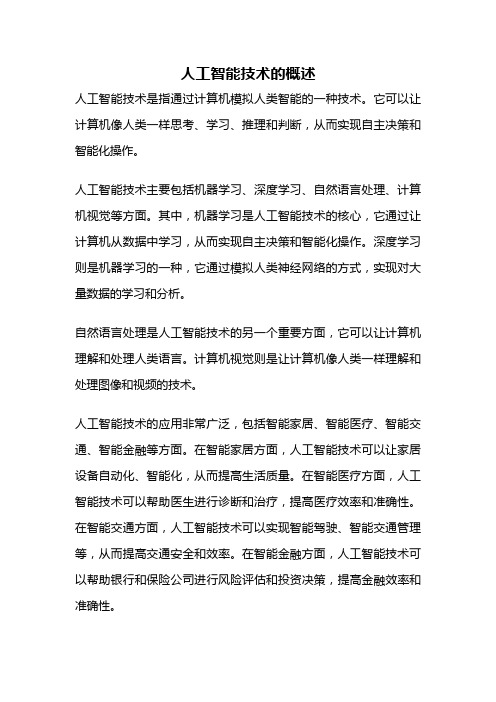 人工智能技术的概述

人工智能技术是指通过计算机模拟人类智能的一种技术。它可以让计算机像人类一样思考、学习、推理和判断，从而实现自主决策和智能化操作。

人工智能技术主要包括机器学习、深度学习、自然语言处理、计算机视觉等方面。其中，机器学习是人工智能技术的核心，它通过让计算机从数据中学习，从而实现自主决策和智能化操作。深度学习则是机器学习的一种，它通过模拟人类神经网络的方式，实现对大量数据的学习和分析。

自然语言处理是人工智能技术的另一个重要方面，它可以让计算机理解和处理人类语言。计算机视觉则是让计算机像人类一样理解和处理图像和视频的技术。

人工智能技术的应用非常广泛，包括智能家居、智能医疗、智能交通、智能金融等方面。在智能家居方面，人工智能技术可以让家居设备自动化、智能化，从而提高生活质量。在智能医疗方面，人工智能技术可以帮助医生进行诊断和治疗，提高医疗效率和准确性。在智能交通方面，人工智能技术可以实现智能驾驶、智能交通管理等，从而提高交通安全和效率。在智能金融方面，人工智能技术可以帮助银行和保险公司进行风险评估和投资决策，提高金融效率和准确性。